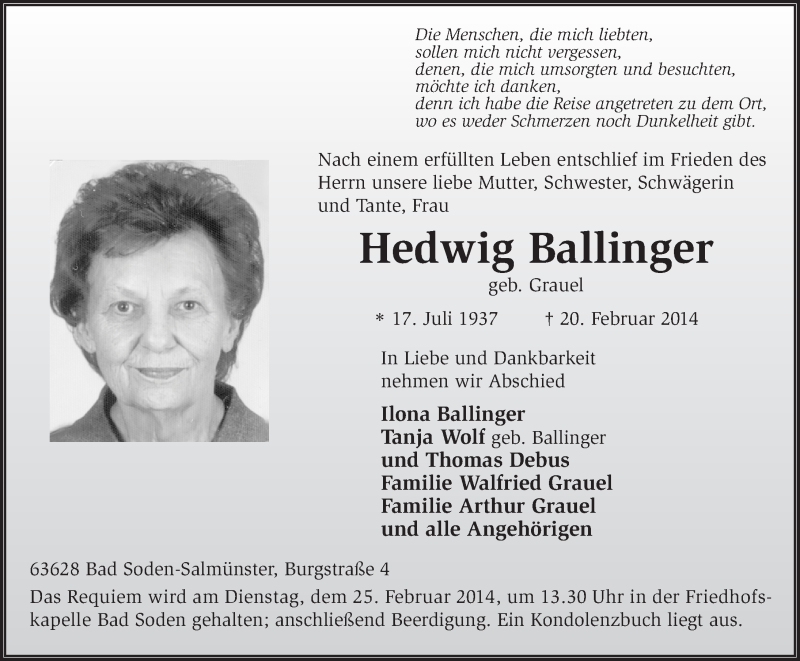 Die Menschen, die mich liebten,
sollen mich nicht vergessen,
denen, die mich umsorgten und besuchten,
möchte ich danken,
denn ich habe die Reise angetreten zu dem Ort,
wo es weder Schmerzen noch Dunkelheit gibt.

Nach einem erfüllten Leben entschlief im Frieden des Herrn unsere liebe Mutter, Schwester, Schwägerin und Tante, Frau

Hedwig Ballinger

geb. Grauel

* 17. Juli 1937 † 20. Februar 2014

In Liebe und Dankbarkeit
nehmen wir Abschied

Ilona Ballinger
Tanja Wolf geb. Ballinger
und Thomas Debus
Familie Walfried Grauel
Familie Arthur Grauel
und alle Angehörigen

63628 Bad Soden-Salmünster, Burgstraße 4

Das Requiem wird am Dienstag, dem 25. Februar 2014, um 13.30 Uhr in der Friedhofskapelle Bad Soden gehalten; anschließend Beerdigung. Ein Kondolenzbuch liegt aus.